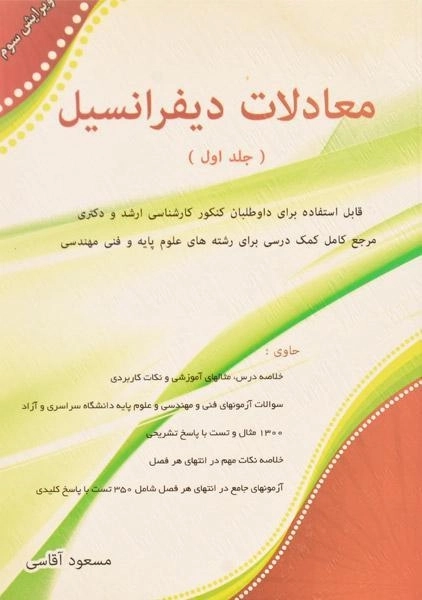 ویرایش سوم

معادلات دیفرانسیل

( جلد اول )

قابل استفاده برای داوطلبان کنکور کارشناسی ارشد و دکتری

مرجع کامل کمک درسی برای رشته های علوم پایه و فنی مهندسی

حاوی :

خلاصه درس، مثالهای آموزشی و نکات کاربردی

سوالات آزمونهای فنی و مهندسی و علوم پایه دانشگاه سراسری و آزاد

۱۳۰۰ مثال و تست با پاسخ تشریحی

خلاصه نکات مهم در انتهای هر فصل

آزمونهای جامع در انتهای هر فصل شامل ۳۵۰ تست با پاسخ کلیدی

مسعود آقاسی